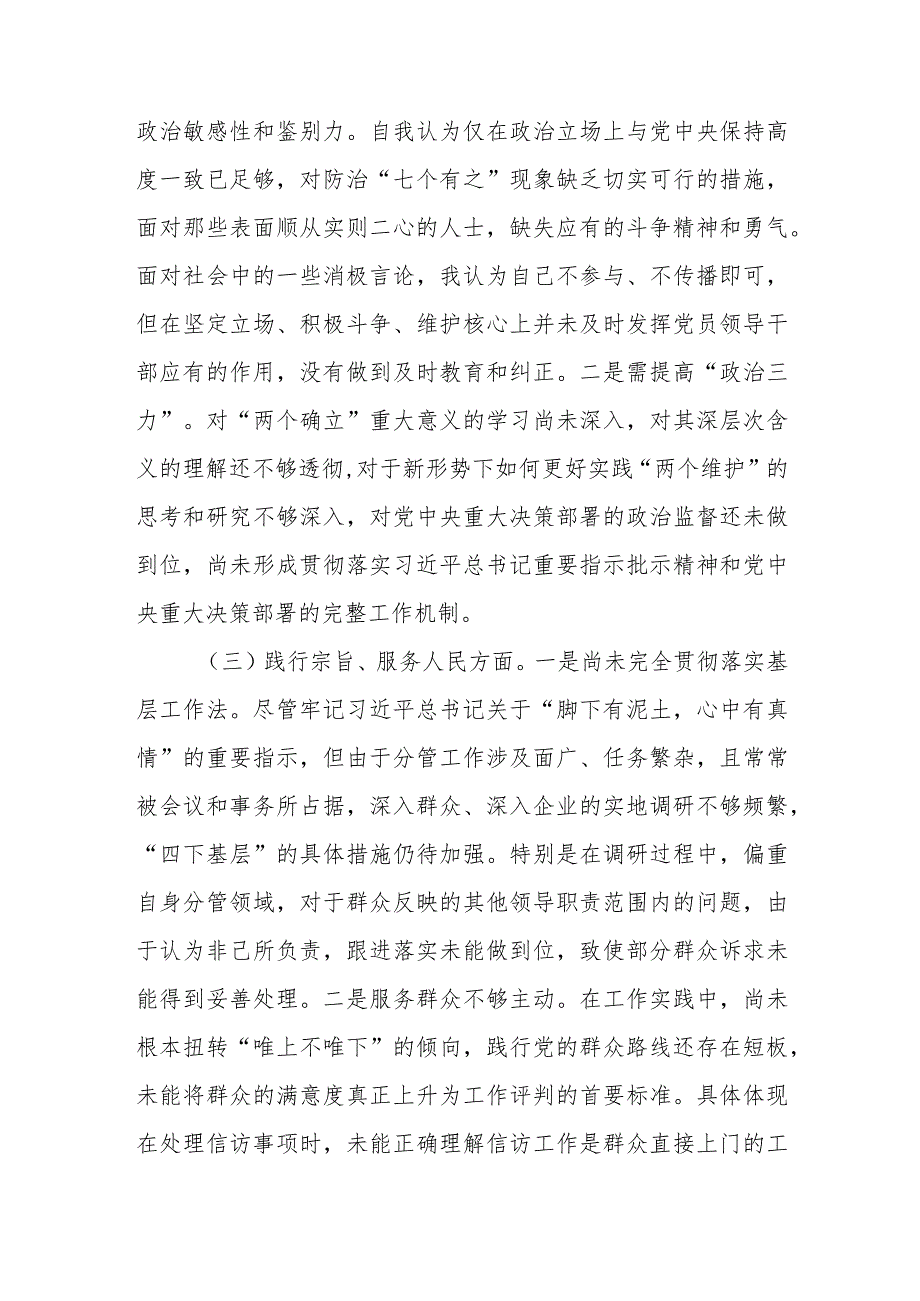 政治敏感性和鉴别力。自我认为仅在政治立场上与党中央保持高度一致已足够，对防治“七个有之”现象缺乏切实可行的措施，面对那些表面顺从实则二心的人士，缺失应有的斗争精神和勇气。面对社会中的一些消极言论，我认为自己不参与、不传播即可，但在坚定立场、积极斗争、维护核心上并未及时发挥党员领导干部应有的作用，没有做到及时教育和纠正。二是需提高“政治三力”。对“两个确立”重大意义的学习尚未深入，对其深层次含义的理解还不够透彻，对于新形势下如何更好实践“两个维护”的思考和研究不够深入，对党中央重大决策部署的政治监督还未做到位，尚未形成贯彻落实习近平总书记重要指示批示精神和党中央重大决策部署的完整工作机制。

（三）践行宗旨、服务人民方面。一是尚未完全贯彻落实基层工作法。尽管牢记习近平总书记关于“脚下有泥土，心中有真情”的重要指示，但由于分管工作涉及面广、任务繁杂，且常常被会议和事务所占据，深入群众、深入企业的实地调研不够频繁，“四下基层”的具体措施仍待加强。特别是在调研过程中，偏重自身分管领域，对于群众反映的其他领导职责范围内的问题，由于认为非己所负责，跟进落实未能做到位，致使部分群众诉求未能得到妥善处理。二是服务群众不够主动。在工作实践中，尚未根本扭转“唯上不唯下”的倾向，践行党的群众路线还存在短板，未能将群众的满意度真正上升为工作评判的首要标准。具体体现在处理信访事项时，未能正确理解信访工作是群众直接上门的工